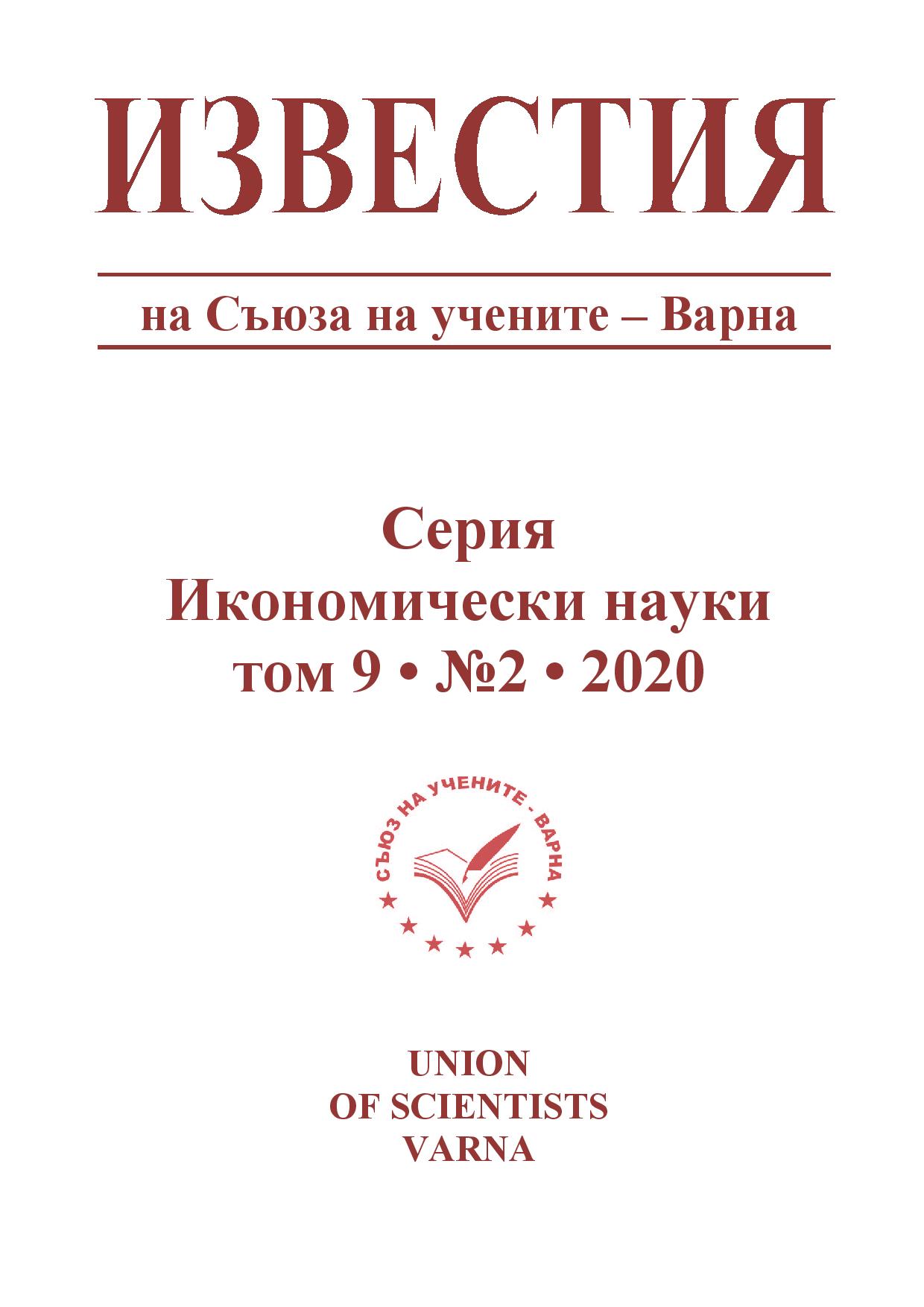 ИЗВЕСТИЯ

на Съюза на учените – Варна

Серия
Икономически науки
том 9 • №2 • 2020

СЪЮЗ НА УЧЕНИТЕ - ВАРНА

UNION
OF SCIENTISTS
VARNA